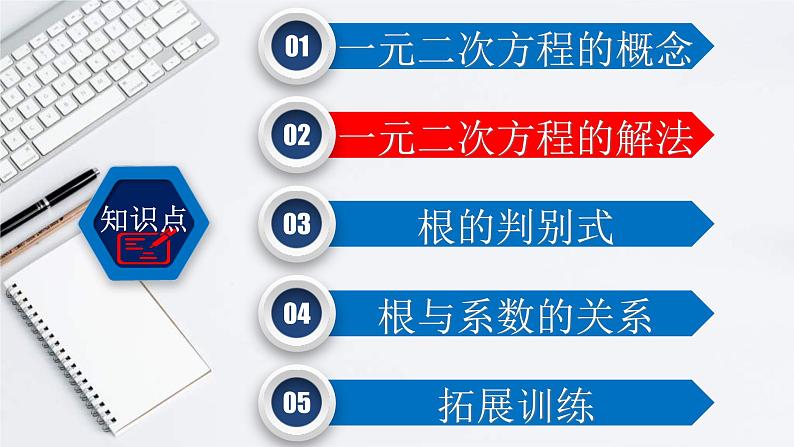 知识点

01 一元二次方程的概念

02 一元二次方程的解法

03 根的判别式

04 根与系数的关系

05 拓展训练